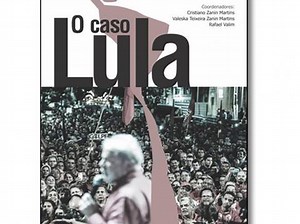 Coordenadores:
Cristiano Zanin Martins
Valeska Teixeira Zanin Martins
Rafael Valim

O caso
Lula